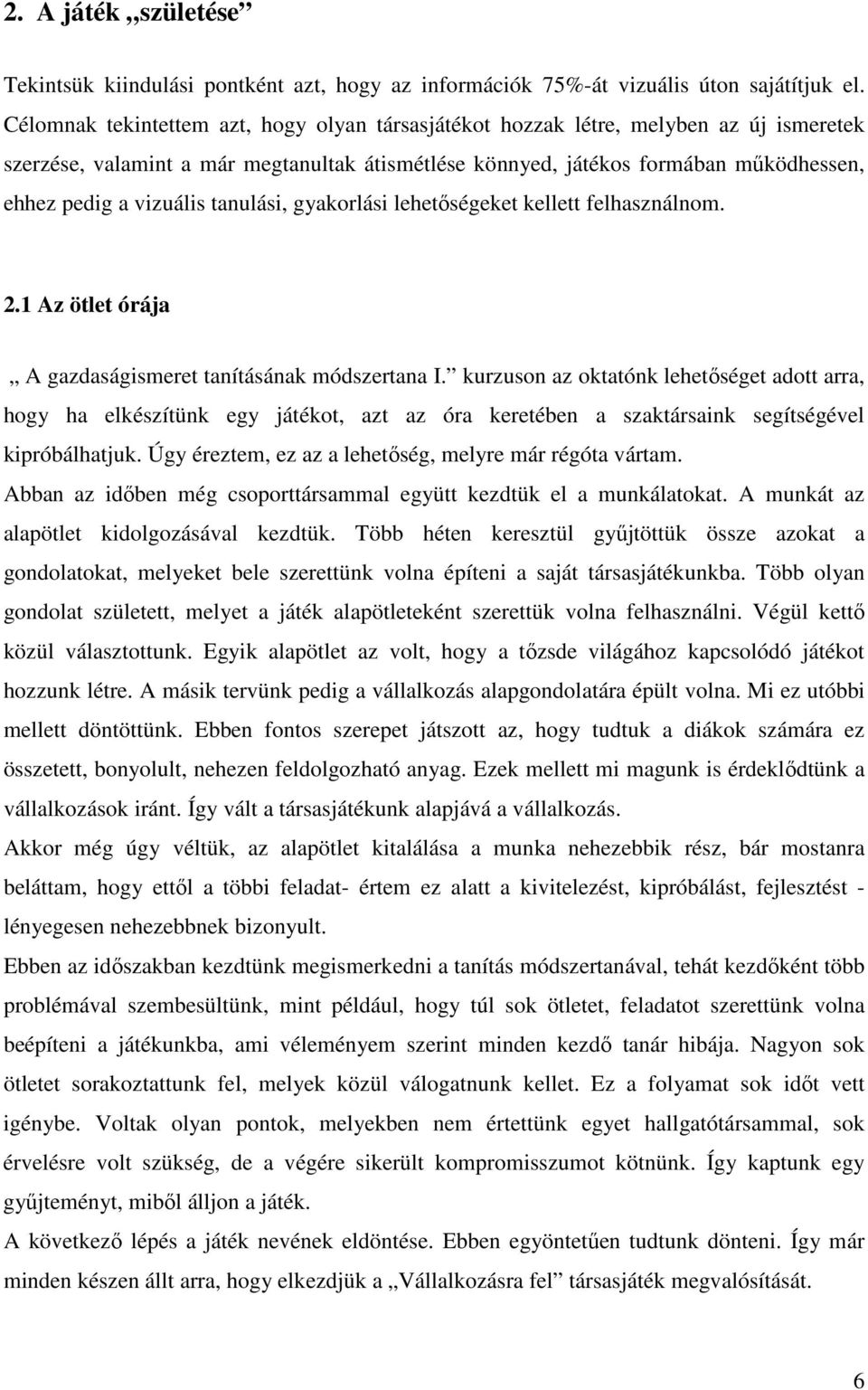 2. A játék „születése”

Tekintsük kiindulási pontként azt, hogy az információk 75%-át vizuális úton sajátítjuk el. Célomnak tekintettem azt, hogy olyan társasjátékot hozzak létre, melyben az új ismeretek szerzése, valamint a már megtanultak átismétlése könnyed, játékos formában működhessen, ehhez pedig a vizuális tanulási, gyakorlási lehetőségeket kellett felhasználnom.

2.1 Az ötlet órája

„ A gazdaságismeret tanításának módszertana I.” kurzuson az oktatónk lehetőséget adott arra, hogy ha elkészítünk egy játékot, azt az óra keretében a szaktársaink segítségével kipróbálhatjuk. Úgy éreztem, ez az a lehetőség, melyre már régóta vártam.
Abban az időben még csoporttársammal együtt kezdtük el a munkálatokat. A munkát az alapötlet kidolgozásával kezdtük. Több héten keresztül gyűjtöttük össze azokat a gondolatokat, melyeket bele szerettünk volna építeni a saját társasjátékunkba. Több olyan gondolat született, melyet a játék alapötleteként szerettük volna felhasználni. Végül kettő közül választottunk. Egyik alapötlet az volt, hogy a tőzsde világához kapcsolódó játékot hozzunk létre. A másik tervünk pedig a vállalkozás alapgondolatára épült volna. Mi ez utóbbi mellett döntöttünk. Ebben fontos szerepet játszott az, hogy tudtuk a diákok számára ez összetett, bonyolult, nehezen feldolgozható anyag. Ezek mellett mi magunk is érdeklődtünk a vállalkozások iránt. Így vált a társasjátékunk alapjává a vállalkozás.
Akkor még úgy véltük, az alapötlet kitalálása a munka nehezebbik rész, bár mostanra beláttam, hogy ettől a többi feladat- értem ez alatt a kivitelezést, kipróbálást, fejlesztést - lényegesen nehezebbnek bizonyult.
Ebben az időszakban kezdtünk megismerkedni a tanítás módszertanával, tehát kezdőként több problémával szembesültünk, mint például, hogy túl sok ötletet, feladatot szerettünk volna beépíteni a játékunkba, ami véleményem szerint minden kezdő tanár hibája. Nagyon sok ötletet sorakoztattunk fel, melyek közül válogatnunk kellet. Ez a folyamat sok időt vett igénybe. Voltak olyan pontok, melyekben nem értettünk egyet hallgatótársammal, sok érvelésre volt szükség, de a végére sikerült kompromisszumot kötnünk. Így kaptunk egy gyűjteményt, miből álljon a játék.
A következő lépés a játék nevének eldöntése. Ebben egyöntetűen tudtunk dönteni. Így már minden készen állt arra, hogy elkezdjük a „Vállalkozásra fel” társasjáték megvalósítását.

6